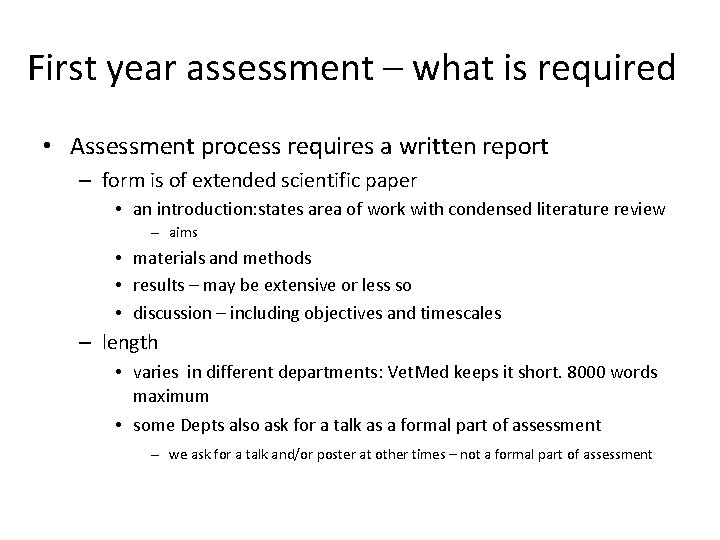 First year assessment – what is required

• Assessment process requires a written report
– form is of extended scientific paper
• an introduction:states area of work with condensed literature review
– aims
• materials and methods
• results – may be extensive or less so
• discussion – including objectives and timescales
– length
• varies in different departments: VetMed keeps it short. 8000 words maximum
• some Depts also ask for a talk as a formal part of assessment
– we ask for a talk and/or poster at other times – not a formal part of assessment